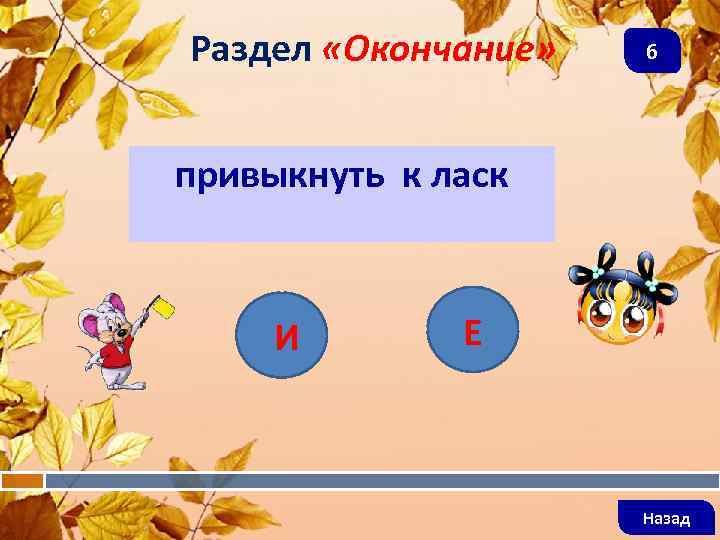 Раздел «Окончание»

6

привыкнуть к ласк

И

Е

Назад